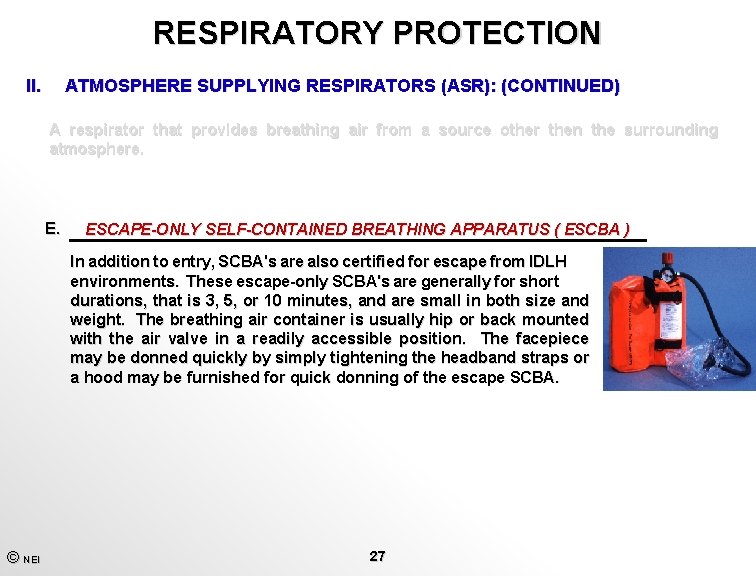 RESPIRATORY PROTECTION

II. ATMOSPHERE SUPPLYING RESPIRATORS (ASR): (CONTINUED)

A respirator that provides breathing air from a source other then the surrounding atmosphere.

E. ESCAPE-ONLY SELF-CONTAINED BREATHING APPARATUS ( ESCBA )

In addition to entry, SCBA's are also certified for escape from IDLH environments. These escape-only SCBA's are generally for short durations, that is 3, 5, or 10 minutes, and are small in both size and weight. The breathing air container is usually hip or back mounted with the air valve in a readily accessible position. The facepiece may be donned quickly by simply tightening the headband straps or a hood may be furnished for quick donning of the escape SCBA.

© NEI

27